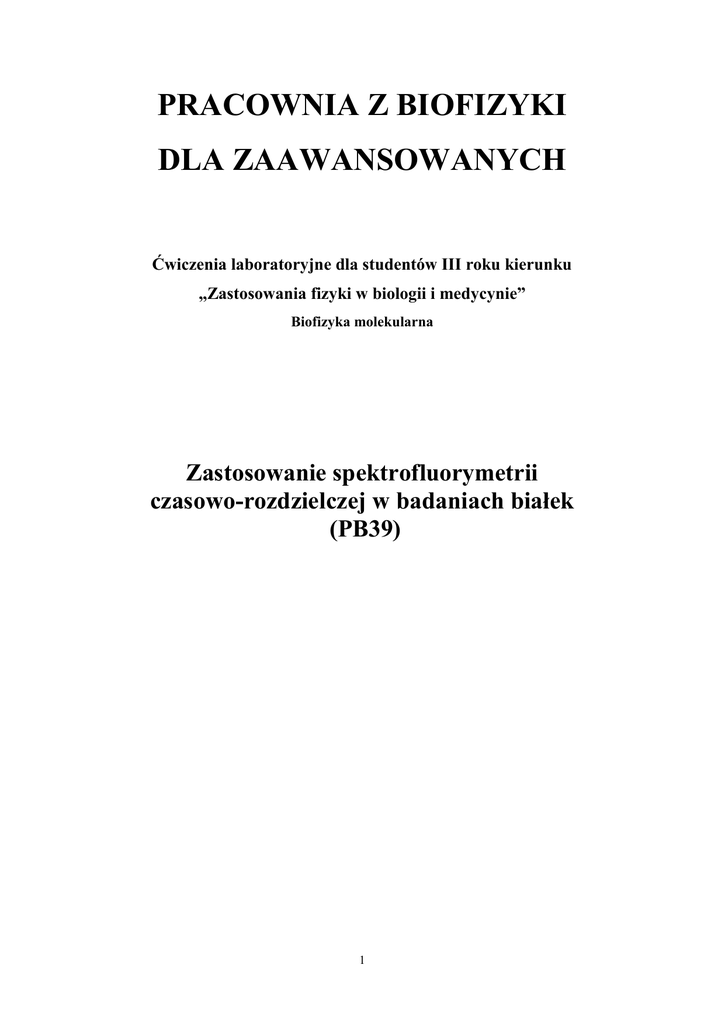 PRACOWNIA Z BIOFIZYKI

DLA ZAAWANSOWANYCH

Ćwiczenia laboratoryjne dla studentów III roku kierunku

„Zastosowania fizyki w biologii i medycynie”

Biofizyka molekularna

Zastosowanie spektrofluorymetrii czasowo-rozdzielczej w badaniach białek (PB39)

1